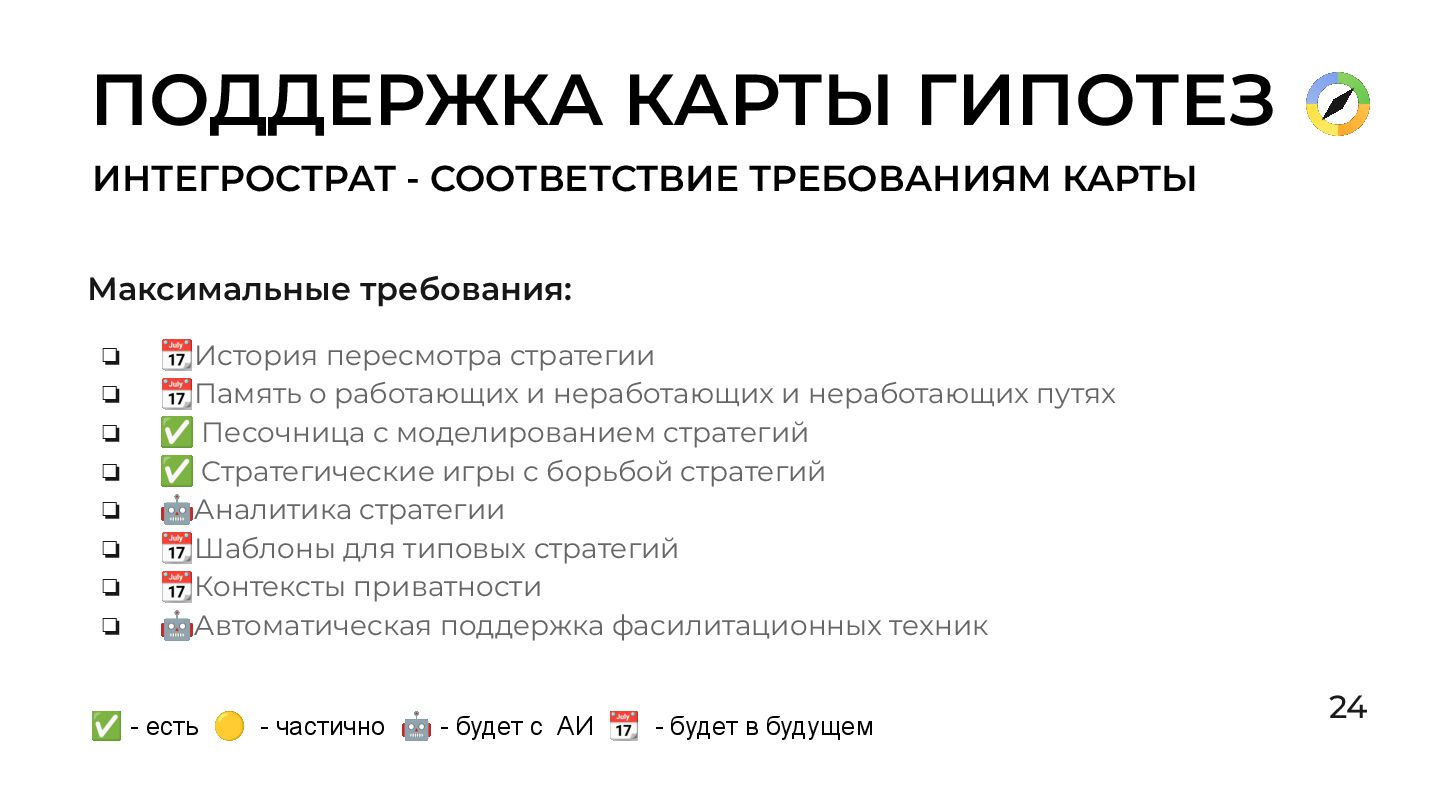 ПОДДЕРЖКА КАРТЫ ГИПОТЕЗ

ИНТЕГРОСТРАТ - СООТВЕТСТВИЕ ТРЕБОВАНИЯМ КАРТЫ

Максимальные требования:

❏ 📆История пересмотра стратегии
❏ 📆Память о работающих и неработающих и неработающих путях
❏ ✅ Песочница с моделированием стратегий
❏ ✅ Стратегические игры с борьбой стратегий
❏ 🤖Аналитика стратегии
❏ 📆Шаблоны для типовых стратегий
❏ 📆Контексты приватности
❏ 🤖Автоматическая поддержка фасилитационных техник

✅ - есть 🟡 - частично 🤖 - будет с АИ 📆 - будет в будущем

24